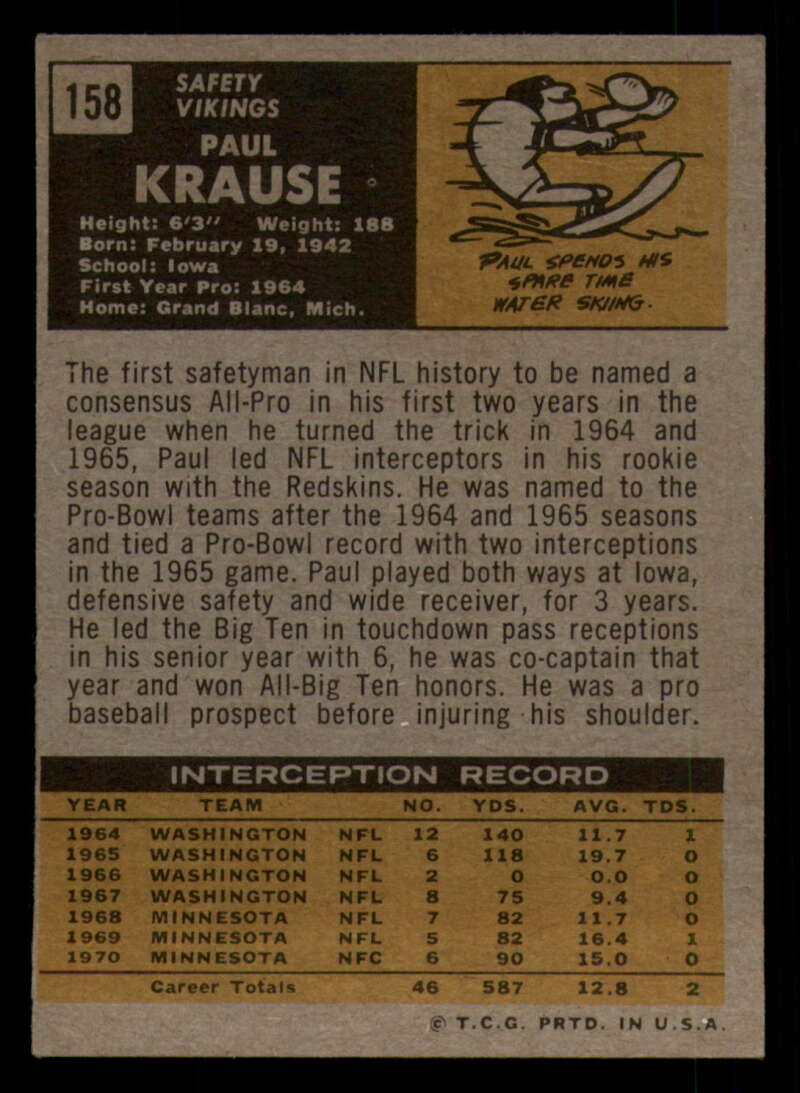 158

SAFETY
VIKINGS

PAUL
KRAUSE

Height: 6'3" Weight: 188
Born: February 19, 1942
School: Iowa
First Year Pro: 1964
Home: Grand Blanc, Mich.

PAUL SPENDS HIS SPARE TIME WATER SKIING.

The first safetyman in NFL history to be named a consensus All-Pro in his first two years in the league when he turned the trick in 1964 and 1965, Paul led NFL interceptors in his rookie season with the Redskins. He was named to the Pro-Bowl teams after the 1964 and 1965 seasons and tied a Pro-Bowl record with two interceptions in the 1965 game. Paul played both ways at Iowa, defensive safety and wide receiver, for 3 years. He led the Big Ten in touchdown pass receptions in his senior year with 6, he was co-captain that year and won All-Big Ten honors. He was a pro baseball prospect before injuring his shoulder.

INTERCEPTION RECORD

| YEAR | TEAM | | NO. | YDS. | AVG. | TDS. |
|---|---|---|---|---|---|---|
| 1964 | WASHINGTON | NFL | 12 | 140 | 11.7 | 1 |
| 1965 | WASHINGTON | NFL | 6 | 118 | 19.7 | 0 |
| 1966 | WASHINGTON | NFL | 2 | 0 | 0.0 | 0 |
| 1967 | WASHINGTON | NFL | 8 | 75 | 9.4 | 0 |
| 1968 | MINNESOTA | NFL | 7 | 82 | 11.7 | 0 |
| 1969 | MINNESOTA | NFL | 5 | 82 | 16.4 | 1 |
| 1970 | MINNESOTA | NFC | 6 | 90 | 15.0 | 0 |
| | Career Totals | | 46 | 587 | 12.8 | 2 |

© T.C.G. PRTD. IN U.S.A.